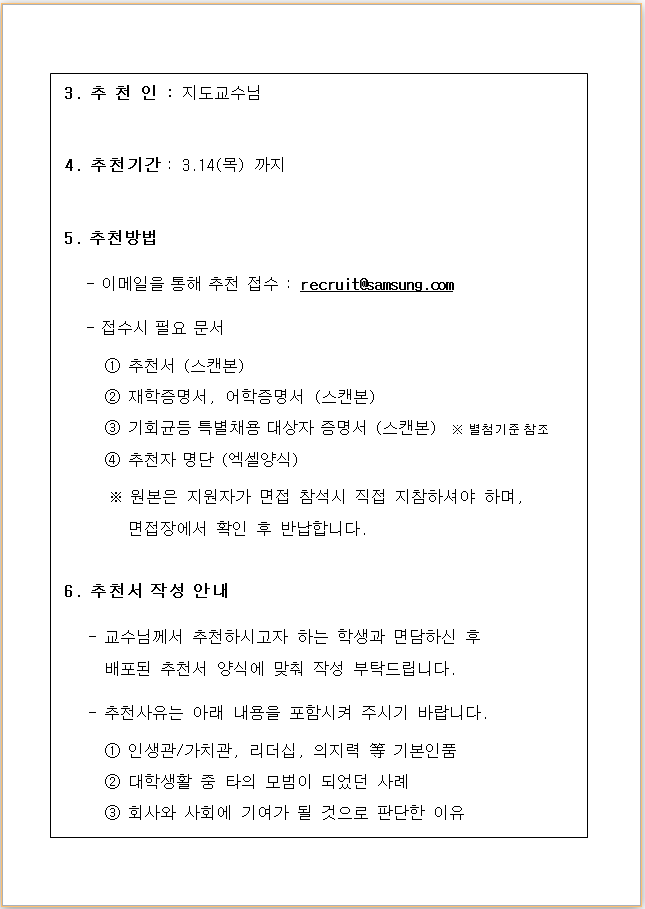 3. 추 천 인 : 지도교수님

4. 추천기간 : 3.14(목) 까지

5. 추천방법

- 이메일을 통해 추천 접수 : recruit@samsung.com

- 접수시 필요 문서

① 추천서 (스캔본)

② 재학증명서, 어학증명서 (스캔본)

③ 기회균등 특별채용 대상자 증명서 (스캔본) ※ 별첨기준 참조

④ 추천자 명단 (엑셀양식)

※ 원본은 지원자가 면접 참석시 직접 지참하셔야 하며, 면접장에서 확인 후 반납합니다.

6. 추천서 작성 안내

- 교수님께서 추천하시고자 하는 학생과 면담하신 후 배포된 추천서 양식에 맞춰 작성 부탁드립니다.

- 추천사유는 아래 내용을 포함시켜 주시기 바랍니다.

① 인생관/가치관, 리더십, 의지력 等 기본인품

② 대학생활 중 타의 모범이 되었던 사례

③ 회사와 사회에 기여가 될 것으로 판단한 이유